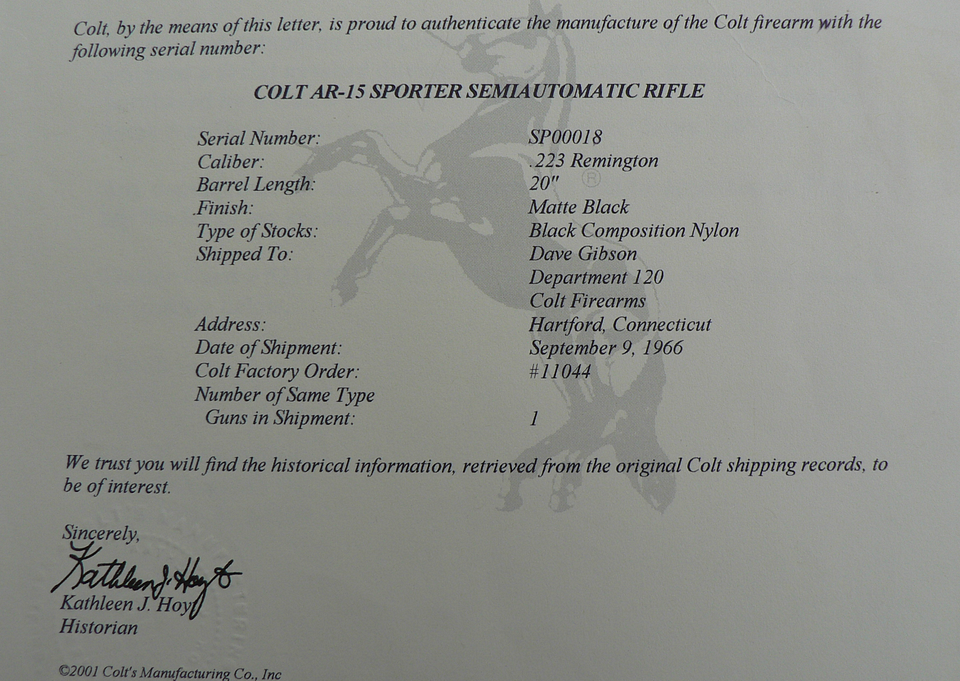 Colt, by the means of this letter, is proud to authenticate the manufacture of the Colt firearm with the following serial number:

COLT AR-15 SPORTER SEMIAUTOMATIC RIFLE

Serial Number: SP00018
Caliber: .223 Remington
Barrel Length: 20"
Finish: Matte Black
Type of Stocks: Black Composition Nylon
Shipped To: Dave Gibson
Department 120
Colt Firearms
Address: Hartford, Connecticut
Date of Shipment: September 9, 1966
Colt Factory Order: #11044
Number of Same Type
Guns in Shipment: 1

We trust you will find the historical information, retrieved from the original Colt shipping records, to be of interest.

Sincerely,
Kathleen J. Hoyt
Kathleen J. Hoyt
Historian

©2001 Colt's Manufacturing Co., Inc